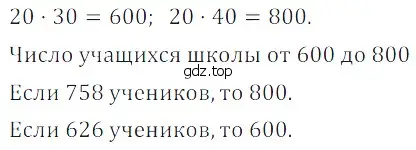 $20 \cdot 30 = 600$; $20 \cdot 40 = 800$.

Число учащихся школы от 600 до 800

gdz.top

Если 758 учеников, то 800.

Если 626 учеников, то 600.